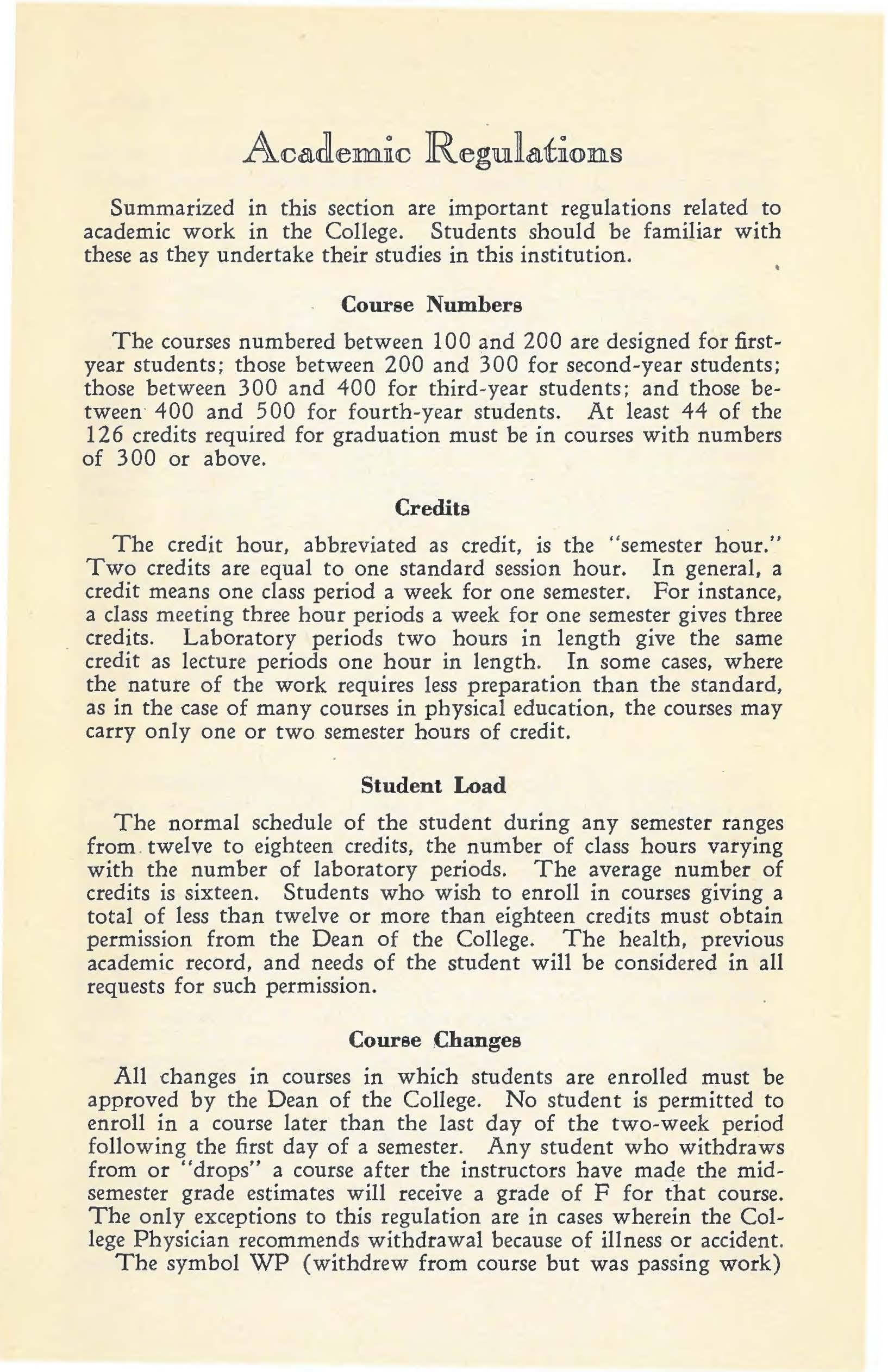 Academic Regulations

Summarized in this section are important regulations related to academic work in the College. Students should be familiar with these as they undertake their studies in this institution.

Course Numbers

The courses numbered between 100 and 200 are designed for first-year students; those between 200 and 300 for second-year students; those between 300 and 400 for third-year students; and those between 400 and 500 for fourth-year students. At least 44 of the 126 credits required for graduation must be in courses with numbers of 300 or above.

Credits

The credit hour, abbreviated as credit, is the "semester hour." Two credits are equal to one standard session hour. In general, a credit means one class period a week for one semester. For instance, a class meeting three hour periods a week for one semester gives three credits. Laboratory periods two hours in length give the same credit as lecture periods one hour in length. In some cases, where the nature of the work requires less preparation than the standard, as in the case of many courses in physical education, the courses may carry only one or two semester hours of credit.

Student Load

The normal schedule of the student during any semester ranges from twelve to eighteen credits, the number of class hours varying with the number of laboratory periods. The average number of credits is sixteen. Students who wish to enroll in courses giving a total of less than twelve or more than eighteen credits must obtain permission from the Dean of the College. The health, previous academic record, and needs of the student will be considered in all requests for such permission.

Course Changes

All changes in courses in which students are enrolled must be approved by the Dean of the College. No student is permitted to enroll in a course later than the last day of the two-week period following the first day of a semester. Any student who withdraws from or "drops" a course after the instructors have made the mid-semester grade estimates will receive a grade of F for that course. The only exceptions to this regulation are in cases wherein the College Physician recommends withdrawal because of illness or accident.
The symbol WP (withdrew from course but was passing work)